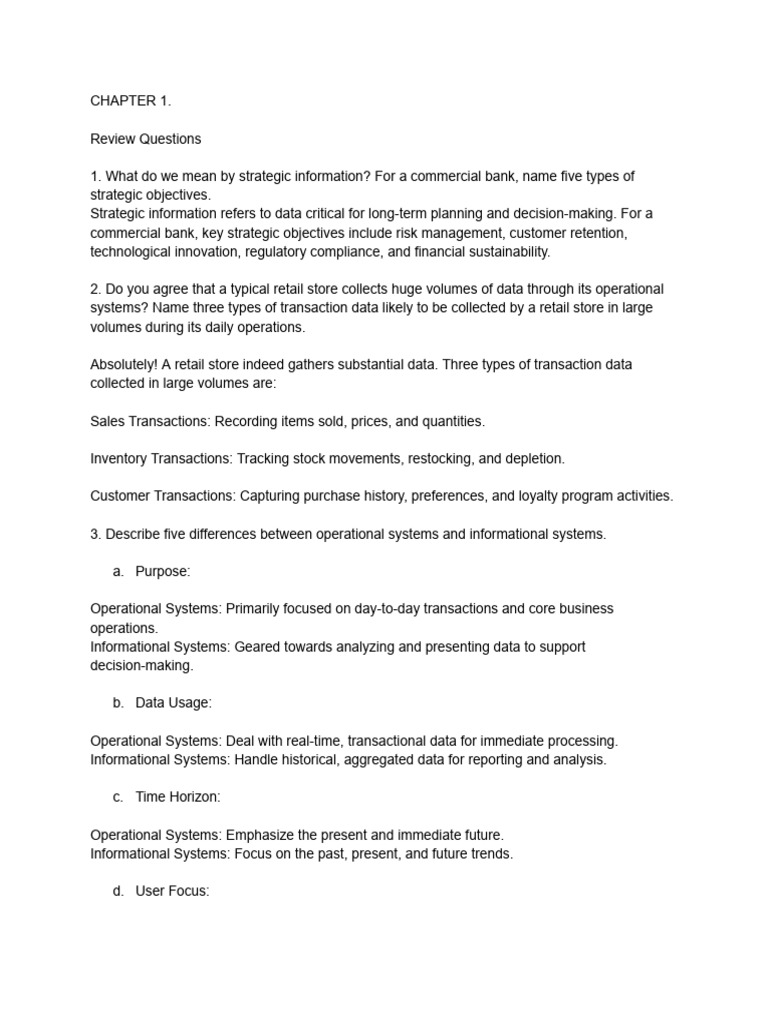 CHAPTER 1.

Review Questions

1. What do we mean by strategic information? For a commercial bank, name five types of strategic objectives.
Strategic information refers to data critical for long-term planning and decision-making. For a commercial bank, key strategic objectives include risk management, customer retention, technological innovation, regulatory compliance, and financial sustainability.

2. Do you agree that a typical retail store collects huge volumes of data through its operational systems? Name three types of transaction data likely to be collected by a retail store in large volumes during its daily operations.

Absolutely! A retail store indeed gathers substantial data. Three types of transaction data collected in large volumes are:

Sales Transactions: Recording items sold, prices, and quantities.

Inventory Transactions: Tracking stock movements, restocking, and depletion.

Customer Transactions: Capturing purchase history, preferences, and loyalty program activities.

3. Describe five differences between operational systems and informational systems.

a. Purpose:

Operational Systems: Primarily focused on day-to-day transactions and core business operations.
Informational Systems: Geared towards analyzing and presenting data to support decision-making.

b. Data Usage:

Operational Systems: Deal with real-time, transactional data for immediate processing.
Informational Systems: Handle historical, aggregated data for reporting and analysis.

c. Time Horizon:

Operational Systems: Emphasize the present and immediate future.
Informational Systems: Focus on the past, present, and future trends.

d. User Focus: